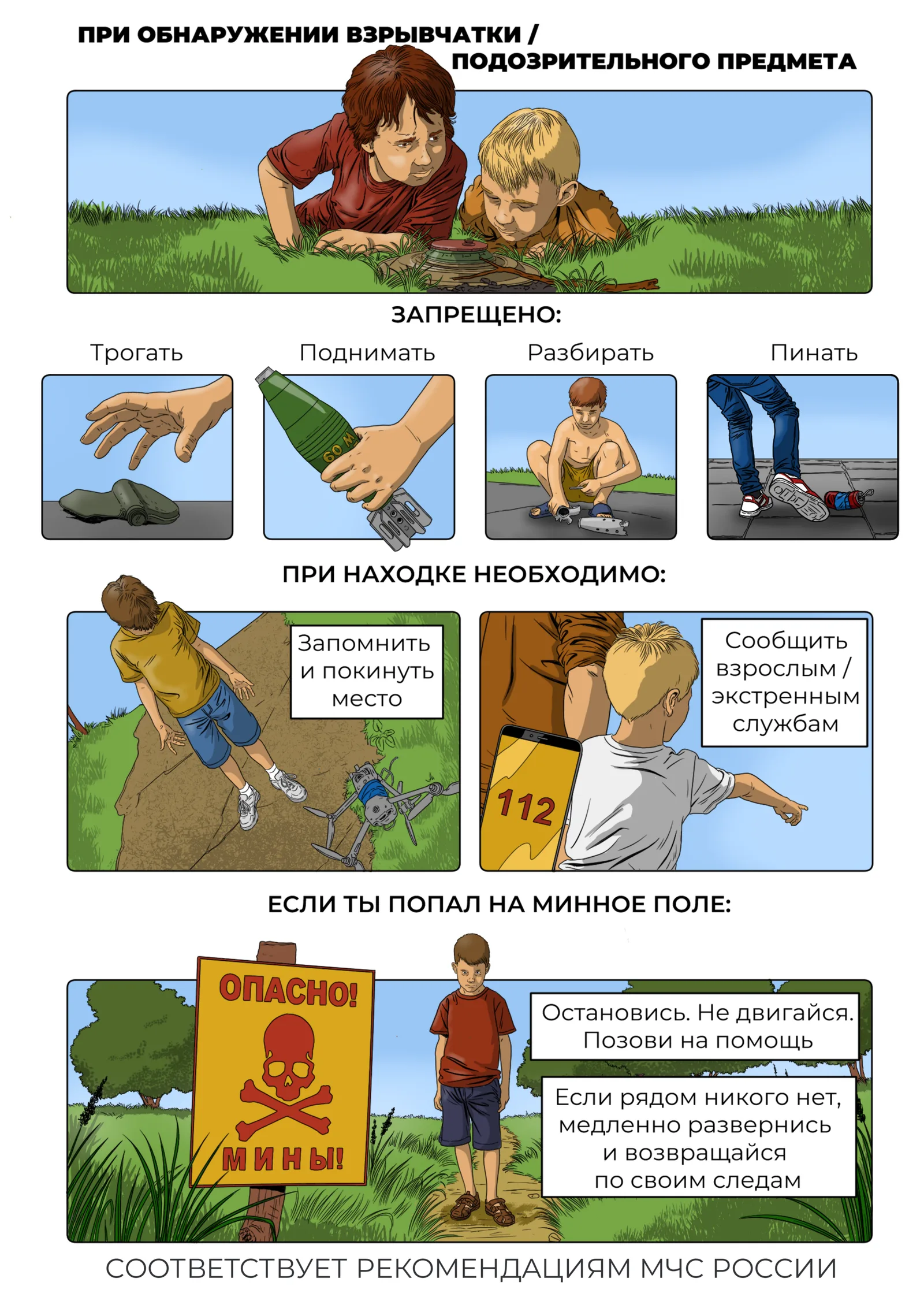 ПРИ ОБНАРУЖЕНИИ ВЗРЫВЧАТКИ / ПОДОЗРИТЕЛЬНОГО ПРЕДМЕТА

ЗАПРЕЩЕНО:

Трогать

Поднимать

60 М

Разбирать

Пинать

ПРИ НАХОДКЕ НЕОБХОДИМО:

Запомнить и покинуть место

Сообщить взрослым / экстренным службам

112

ЕСЛИ ТЫ ПОПАЛ НА МИННОЕ ПОЛЕ:

ОПАСНО!

МИНЫ!

Остановись. Не двигайся. Позови на помощь

Если рядом никого нет, медленно развернись и возвращайся по своим следам

СООТВЕТСТВУЕТ РЕКОМЕНДАЦИЯМ МЧС РОССИИ